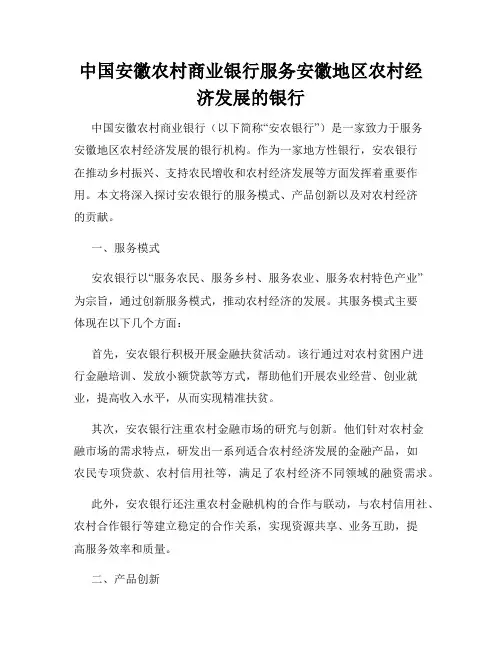 中国安徽农村商业银行服务安徽地区农村经济发展的银行

中国安徽农村商业银行（以下简称“安农银行”）是一家致力于服务安徽地区农村经济发展的银行机构。作为一家地方性银行，安农银行在推动乡村振兴、支持农民增收和农村经济发展等方面发挥着重要作用。本文将深入探讨安农银行的服务模式、产品创新以及对农村经济的贡献。

一、服务模式

安农银行以“服务农民、服务乡村、服务农业、服务农村特色产业”为宗旨，通过创新服务模式，推动农村经济的发展。其服务模式主要体现在以下几个方面：

首先，安农银行积极开展金融扶贫活动。该行通过对农村贫困户进行金融培训、发放小额贷款等方式，帮助他们开展农业经营、创业就业，提高收入水平，从而实现精准扶贫。

其次，安农银行注重农村金融市场的研究与创新。他们针对农村金融市场的需求特点，研发出一系列适合农村经济发展的金融产品，如农民专项贷款、农村信用社等，满足了农村经济不同领域的融资需求。

此外，安农银行还注重农村金融机构的合作与联动，与农村信用社、农村合作银行等建立稳定的合作关系，实现资源共享、业务互助，提高服务效率和质量。

二、产品创新